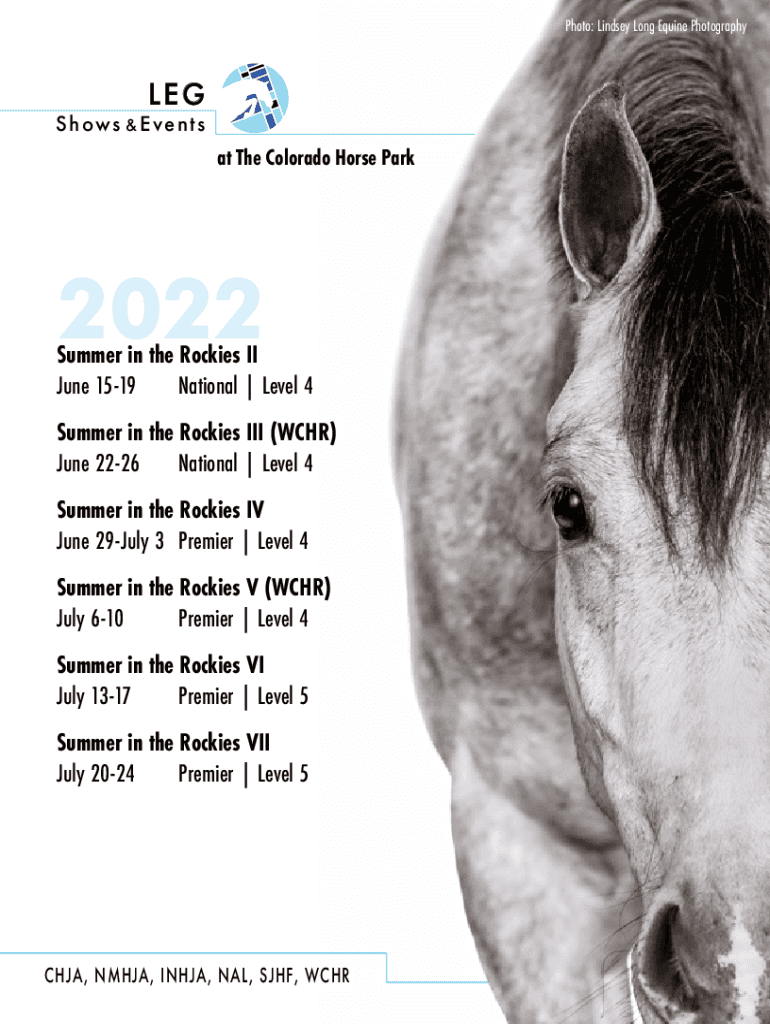 Photo: Lindsey Long Equine Photography

LEG
Shows & Events

at The Colorado Horse Park

2022

Summer in the Rockies II
June 15-19 National | Level 4

Summer in the Rockies III (WCHR)
June 22-26 National | Level 4

Summer in the Rockies IV
June 29-July 3 Premier | Level 4

Summer in the Rockies V (WCHR)
July 6-10 Premier | Level 4

Summer in the Rockies VI
July 13-17 Premier | Level 5

Summer in the Rockies VII
July 20-24 Premier | Level 5

CHJA, NMHJA, INHJA, NAL, SJHF, WCHR